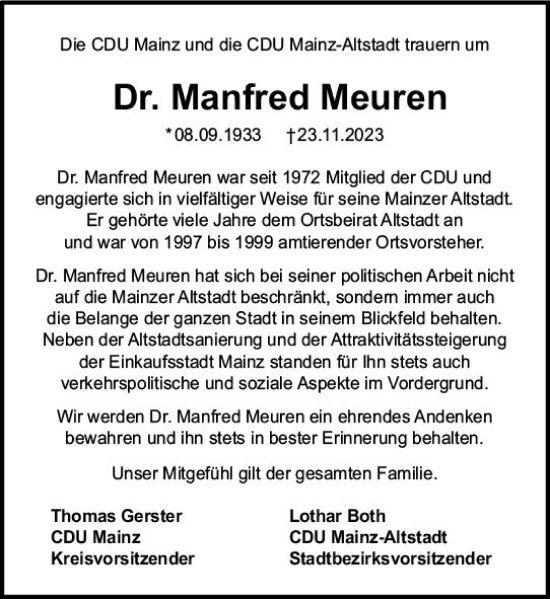 Die CDU Mainz und die CDU Mainz-Altstadt trauern um

Dr. Manfred Meuren

*08.09.1933 †23.11.2023

Dr. Manfred Meuren war seit 1972 Mitglied der CDU und engagierte sich in vielfältiger Weise für seine Mainzer Altstadt. Er gehörte viele Jahre dem Ortsbeirat Altstadt an und war von 1997 bis 1999 amtierender Ortsvorsteher.

Dr. Manfred Meuren hat sich bei seiner politischen Arbeit nicht auf die Mainzer Altstadt beschränkt, sondern immer auch die Belange der ganzen Stadt in seinem Blickfeld behalten. Neben der Altstadtsanierung und der Attraktivitätssteigerung der Einkaufsstadt Mainz standen für Ihn stets auch verkehrspolitische und soziale Aspekte im Vordergrund.

Wir werden Dr. Manfred Meuren ein ehrendes Andenken bewahren und ihn stets in bester Erinnerung behalten.

Unser Mitgefühl gilt der gesamten Familie.

Thomas Gerster
CDU Mainz
Kreisvorsitzender

Lothar Both
CDU Mainz-Altstadt
Stadtbezirksvorsitzender